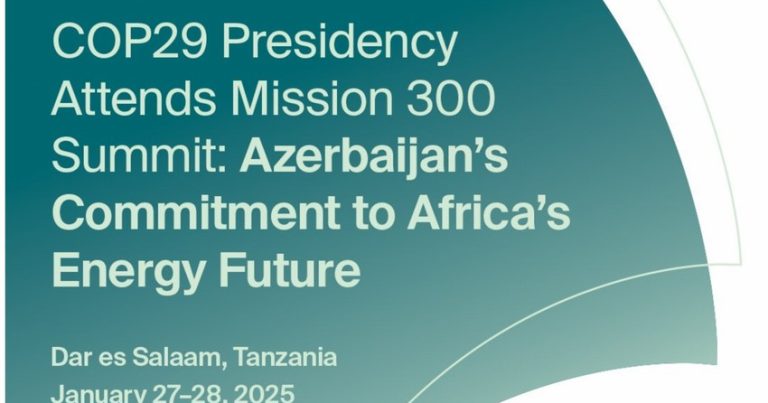 COP29 Presidency Attends Mission 300 Summit: Azerbaijan's Commitment to Africa's Energy Future

Dar es Salaam, Tanzania
January 27–28, 2025